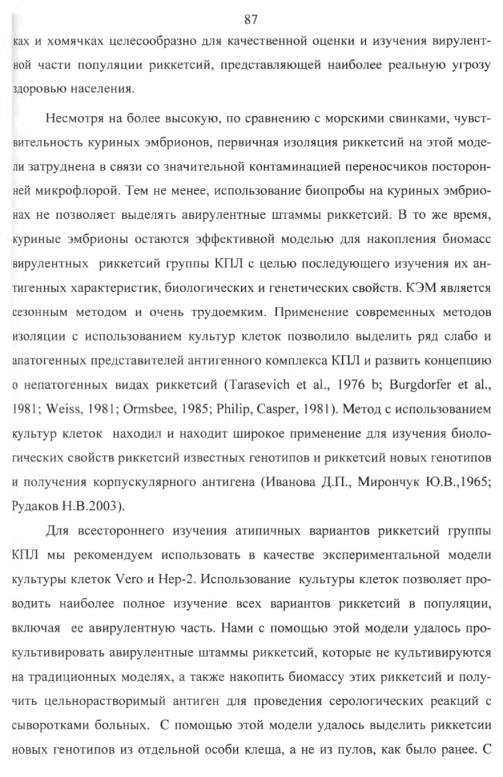 87

ках и хомячках целесообразно для качественной оценки и изучения вирулентной части популяции риккетсий, представляющей наиболее реальную угрозу здоровью населения.

Несмотря на более высокую, по сравнению с морскими свинками, чувствительность куриных эмбрионов, первичная изоляция риккетсий на этой модели затруднена в связи со значительной контаминацией переносчиков посторонней микрофлорой. Тем не менее, использование биопробы на куриных эмбрионах не позволяет выделять авирулентные штаммы риккетсий. В то же время, куриные эмбрионы остаются эффективной моделью для накопления биомасс вирулентных риккетсий группы КПЛ с целью последующего изучения их антигенных характеристик, биологических и генетических свойств. КЭМ является сезонным методом и очень трудоемким. Применение современных методов изоляции с использованием культур клеток позволило выделить ряд слабо и апатогенных представителей антигенного комплекса КПЛ и развить концепцию о непатогенных видах риккетсий (Tarasevich et al., 1976 b; Burgdorfer et al., 1981; Weiss, 1981; Ormsbee, 1985; Philip, Casper, 1981). Метод с использованием культур клеток находил и находит широкое применение для изучения биологических свойств риккетсий известных генотипов и риккетсий новых генотипов и получения корпускулярного антигена (Иванова Д.П., Мирончук Ю.В.,1965; Рудаков Н.В.2003).

Для всестороннего изучения атипичных вариантов риккетсий группы КПЛ мы рекомендуем использовать в качестве экспериментальной модели культуры клеток Vero и Hep-2. Использование культуры клеток позволяет проводить наиболее полное изучение всех вариантов риккетсий в популяции, включая ее авирулентную часть. Нами с помощью этой модели удалось прокультивировать авирулентные штаммы риккетсий, которые не культивируются на традиционных моделях, а также накопить биомассу этих риккетсий и получить цельнорастворимый антиген для проведения серологических реакций с сыворотками больных. С помощью этой модели удалось выделить риккетсии новых генотипов из отдельной особи клеща, а не из пулов, как было ранее. С